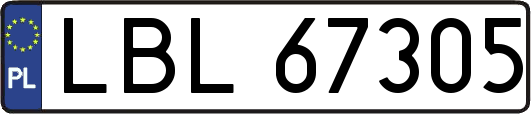 PL
LBL 67305